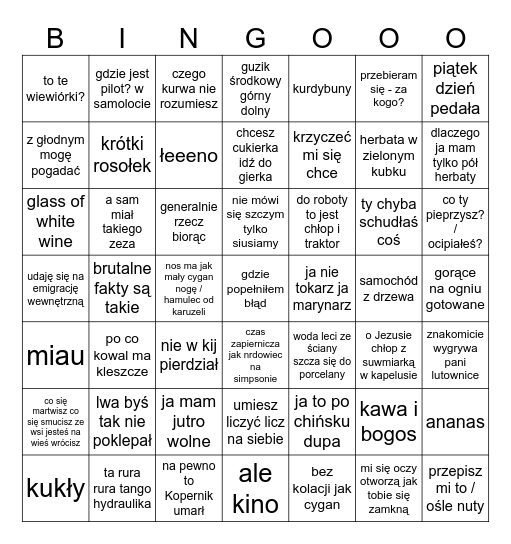 | B | I | N | G | O | O | O |
|---|---|---|---|---|---|---|
| to te wiewiórki? | gdzie jest pilot? w samolocie | czego kurwa nie rozumiesz | guzik środkowy górny dolny | kurdybuny | przebieram się - za kogo? | piątek dzień pedała |
| z głodnym mogę pogadać | krótki rosołek | łeeeno | chcesz cukierka idź do gierka | krzyczeć mi się chce | herbata w zielonym kubku | dlaczego ja mam tylko pół herbaty |
| glass of white wine | a sam miał takiego zeza | generalnie rzecz biorąc | nie mówi się szczym tylko siusiamy | do roboty to jest chłop i traktor | ty chyba schudłaś coś | co ty pieprzysz? / ocipiałeś? |
| udaję się na emigrację wewnętrzną | brutalne fakty są takie | nos ma jak mały cygan nogę / hamulec od karuzeli | gdzie popełniłem błąd | ja nie tokarz ja marynarz | samochód z drzewa | gorące na ogniu gotowane |
| miau | po co kowal ma kleszcze | nie w kij pierdział | czas zapiernicza jak nrdowiec na simpsonie | woda leci ze ściany szcza się do porcelany | o Jezusie chłop z suwmiarką w kapelusie | znakomicie wygrywa pani lutownice |
| co się martwisz co się smucisz ze wsi jesteś na wieś wrócisz | lwa byś tak nie poklepał | ja mam jutro wolne | umiesz liczyć licz na siebie | ja to po chińsku dupa | kawa i bogos | ananas |
| kukły | ta rura rura tango hydraulika | na pewno to Kopernik umarł | ale kino | bez kolacji jak cygan | mi się oczy otworzą jak tobie się zamkną | przepisz mi to / ośle nuty |